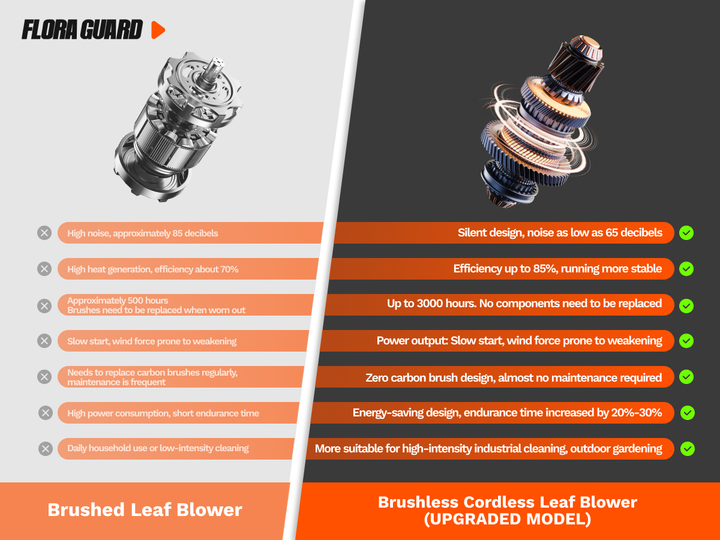 FLORA GUARD

High noise, approximately 85 decibels

High heat generation, efficiency about 70%

Approximately 500 hours
Brushes need to be replaced when worn out

Slow start, wind force prone to weakening

Needs to replace carbon brushes regularly, maintenance is frequent

High power consumption, short endurance time

Daily household use or low-intensity cleaning

Brushed Leaf Blower

Silent design, noise as low as 65 decibels

Efficiency up to 85%, running more stable

Up to 3000 hours. No components need to be replaced

Power output: Slow start, wind force prone to weakening

Zero carbon brush design, almost no maintenance required

Energy-saving design, endurance time increased by 20%-30%

More suitable for high-intensity industrial cleaning, outdoor gardening

Brushless Cordless Leaf Blower
(UPGRADED MODEL)